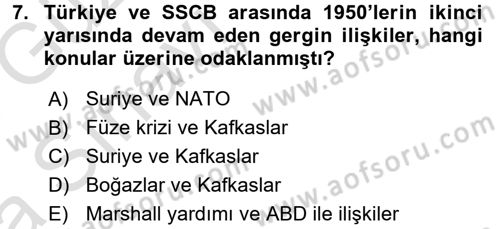 7. Türkiye ve SSCB arasında 1950'lerin ikinci yarısında devam eden gergin ilişkiler, hangi konular üzerine odaklanmıştı?

A) Suriye ve NATO
B) Füze krizi ve Kafkaslar
C) Suriye ve Kafkaslar
D) Boğazlar ve Kafkaslar
E) Marshall yardımı ve ABD ile ilişkiler

www.aofsoru.com
www.aofsoru.com
www.aofsoru.com